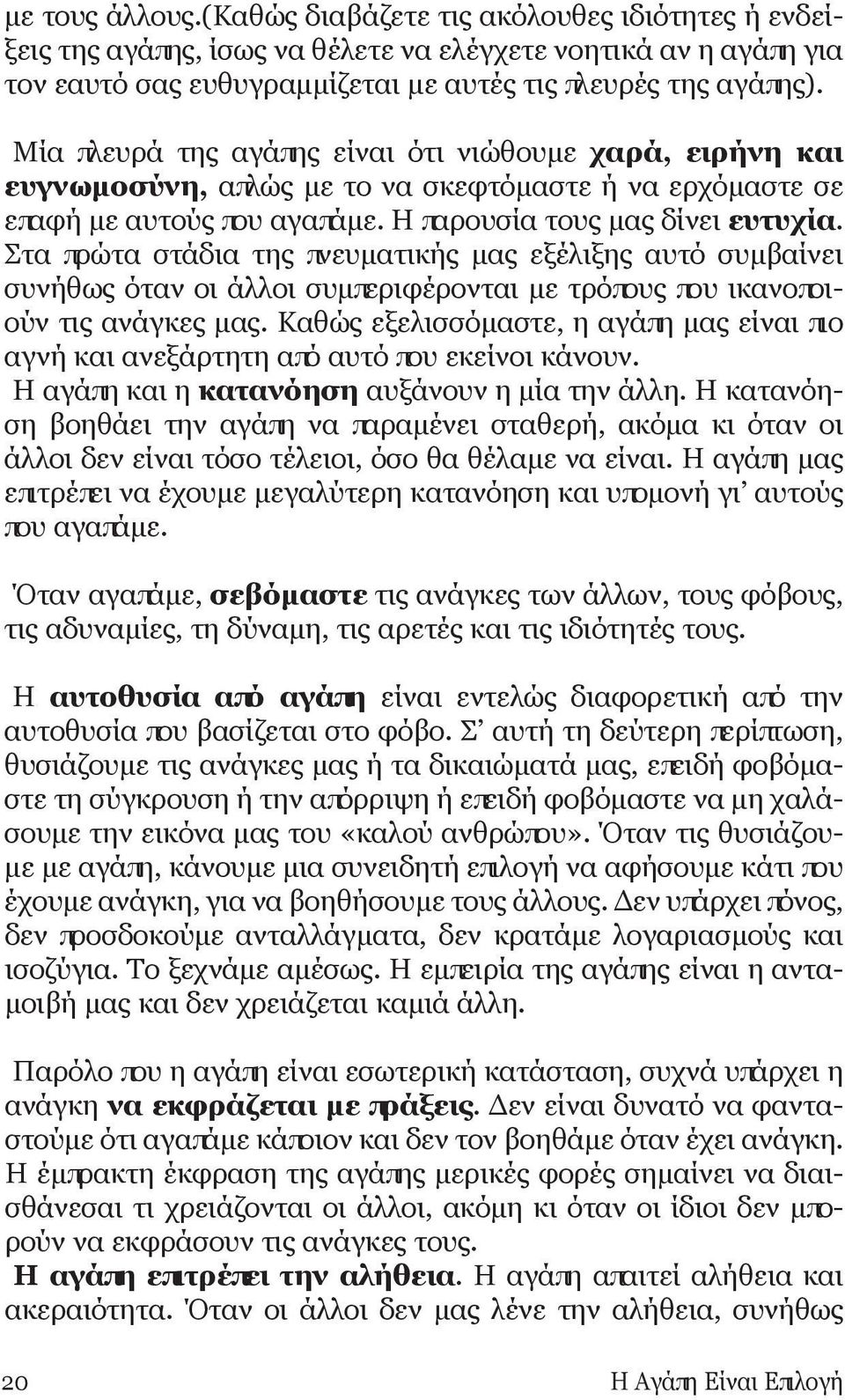 με τους άλλους.(Καθώς διαβάζετε τις ακόλουθες ιδιότητες ή ενδείξεις της αγάπης, ίσως να θέλετε να ελέγχετε νοητικά αν η αγάπη για τον εαυτό σας ευθυγραμμίζεται με αυτές τις πλευρές της αγάπης).

Μία πλευρά της αγάπης είναι ότι νιώθουμε χαρά, ειρήνη και ευγνωμοσύνη, απλώς με το να σκεφτόμαστε ή να ερχόμαστε σε επαφή με αυτούς που αγαπάμε. Η παρουσία τους μας δίνει ευτυχία. Στα πρώτα στάδια της πνευματικής μας εξέλιξης αυτό συμβαίνει συνήθως όταν οι άλλοι συμπεριφέρονται με τρόπους που ικανοποιούν τις ανάγκες μας. Καθώς εξελισσόμαστε, η αγάπη μας είναι πιο αγνή και ανεξάρτητη από αυτό που εκείνοι κάνουν.
Η αγάπη και η κατανόηση αυξάνουν η μία την άλλη. Η κατανόηση βοηθάει την αγάπη να παραμένει σταθερή, ακόμα κι όταν οι άλλοι δεν είναι τόσο τέλειοι, όσο θα θέλαμε να είναι. Η αγάπη μας επιτρέπει να έχουμε μεγαλύτερη κατανόηση και υπομονή γι' αυτούς που αγαπάμε.

Όταν αγαπάμε, σεβόμαστε τις ανάγκες των άλλων, τους φόβους, τις αδυναμίες, τη δύναμη, τις αρετές και τις ιδιότητές τους.

Η αυτοθυσία από αγάπη είναι εντελώς διαφορετική από την αυτοθυσία που βασίζεται στο φόβο. Σ' αυτή τη δεύτερη περίπτωση, θυσιάζουμε τις ανάγκες μας ή τα δικαιώματά μας, επειδή φοβόμαστε τη σύγκρουση ή την απόρριψη ή επειδή φοβόμαστε να μη χαλάσουμε την εικόνα μας του «καλού ανθρώπου». Όταν τις θυσιάζουμε με αγάπη, κάνουμε μια συνειδητή επιλογή να αφήσουμε κάτι που έχουμε ανάγκη, για να βοηθήσουμε τους άλλους. Δεν υπάρχει πόνος, δεν προσδοκούμε ανταλλάγματα, δεν κρατάμε λογαριασμούς και ισοζύγια. Το ξεχνάμε αμέσως. Η εμπειρία της αγάπης είναι η ανταμοιβή μας και δεν χρειάζεται καμιά άλλη.

Παρόλο που η αγάπη είναι εσωτερική κατάσταση, συχνά υπάρχει η ανάγκη να εκφράζεται με πράξεις. Δεν είναι δυνατό να φανταστούμε ότι αγαπάμε κάποιον και δεν τον βοηθάμε όταν έχει ανάγκη. Η έμπρακτη έκφραση της αγάπης μερικές φορές σημαίνει να διαισθάνεσαι τι χρειάζονται οι άλλοι, ακόμη κι όταν οι ίδιοι δεν μπορούν να εκφράσουν τις ανάγκες τους.
Η αγάπη επιτρέπει την αλήθεια. Η αγάπη απαιτεί αλήθεια και ακεραιότητα. Όταν οι άλλοι δεν μας λένε την αλήθεια, συνήθως

20 Η Αγάπη Είναι Επιλογή